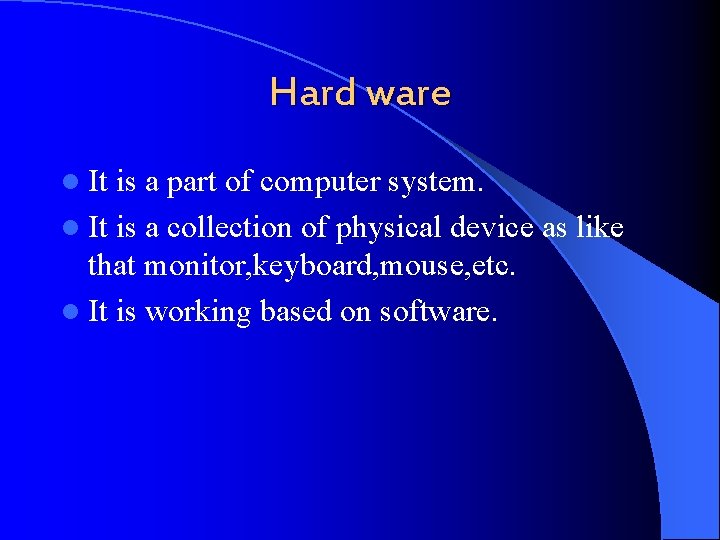 Hard ware

- It is a part of computer system.
- It is a collection of physical device as like that monitor,keyboard,mouse,etc.
- It is working based on software.